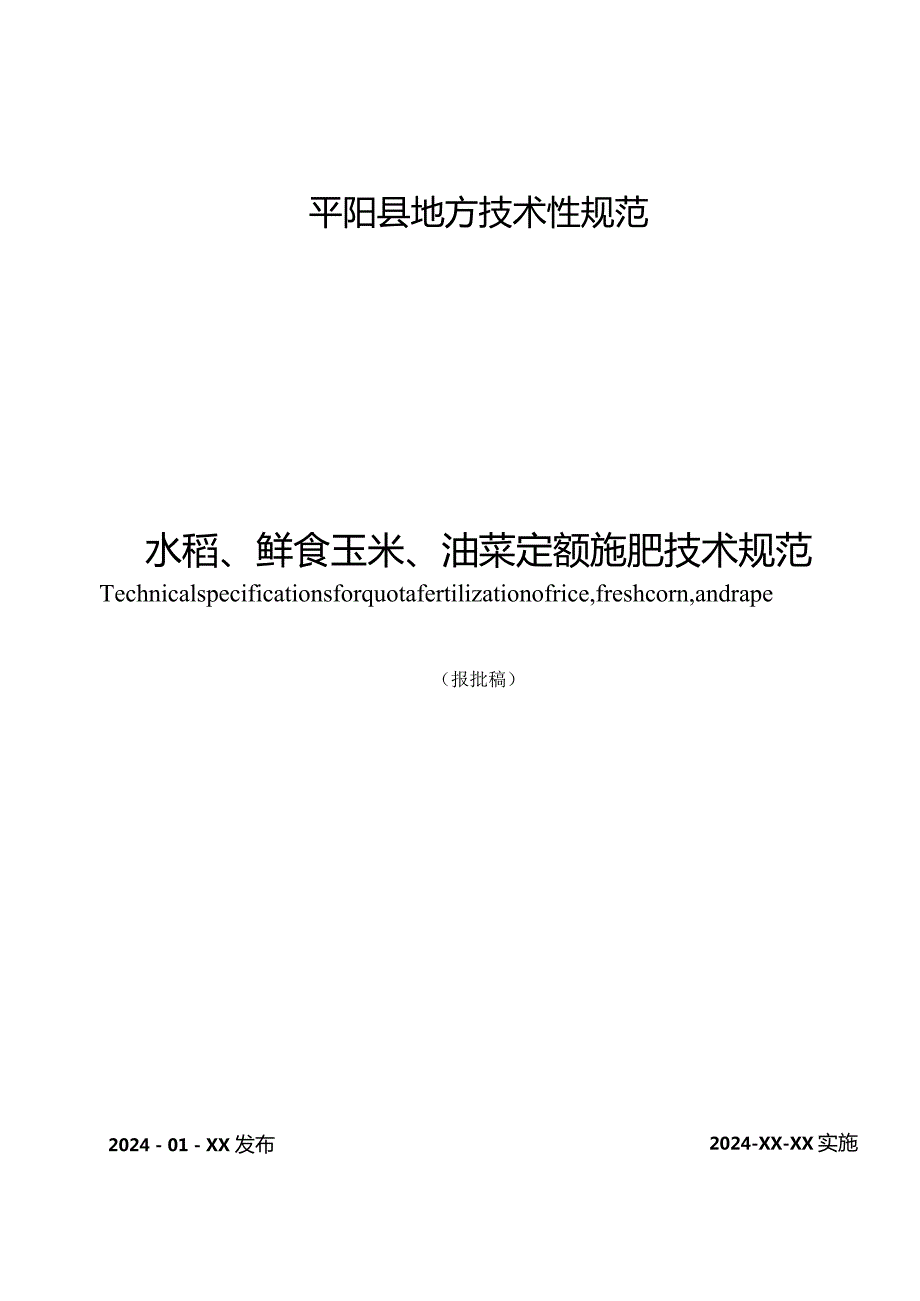 平阳县地方技术性规范

水稻、鲜食玉米、油菜定额施肥技术规范

Technicalspecificationsforquotafertilizationofrice,freshcorn,andrape

（报批稿）

2024 - 01 - XX 发布

2024-XX-XX 实施